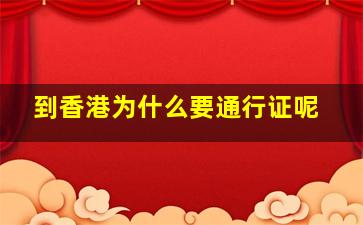 到香港为什么要通行证呢